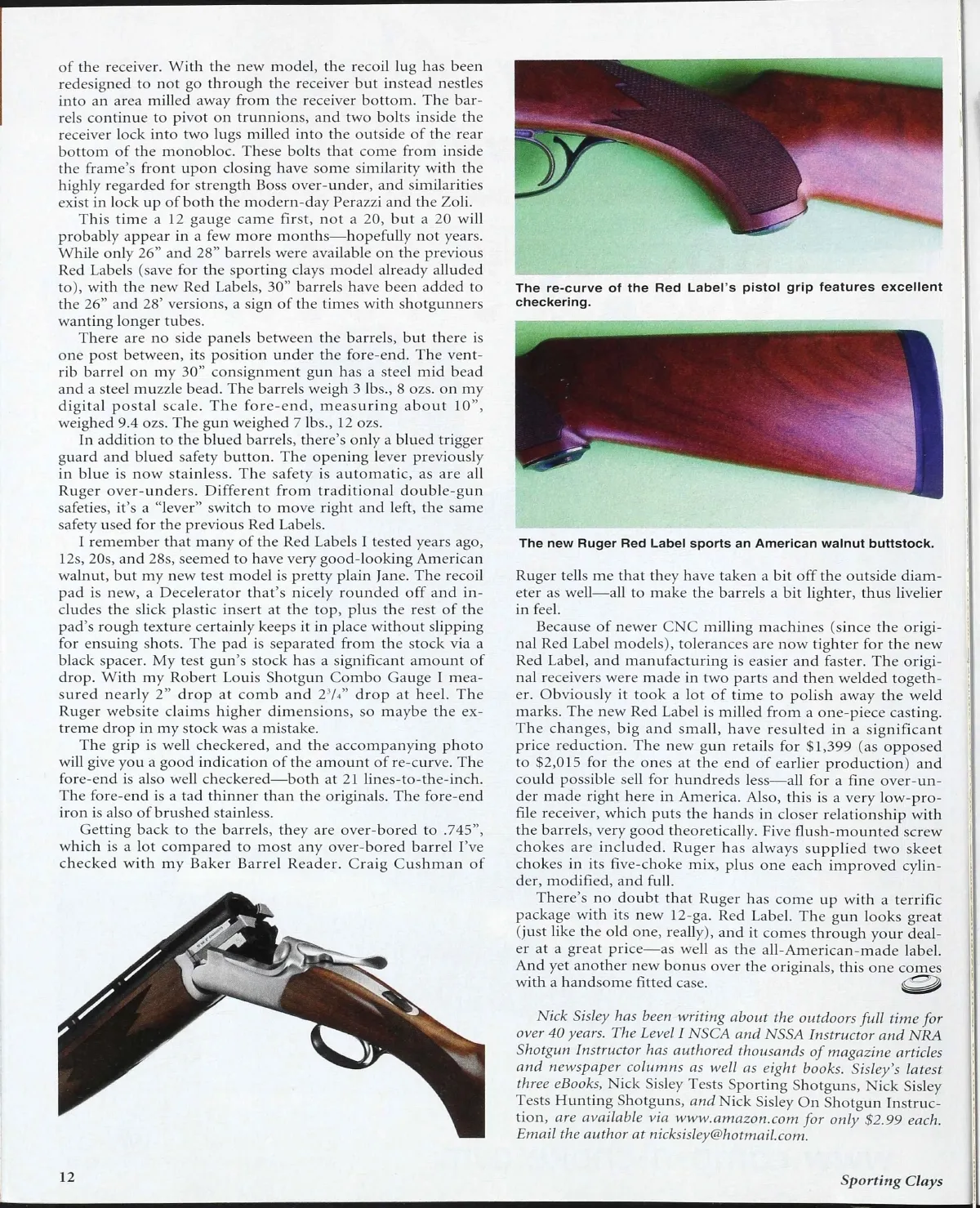 of the receiver. With the new model, the recoil lug has been redesigned to not go through the receiver but instead nestles into an area milled away from the receiver bottom. The barrels continue to pivot on trunnions, and two bolts inside the receiver lock into two lugs milled into the outside of the rear bottom of the monobloc. These bolts that come from inside the frame's front upon closing have some similarity with the highly regarded for strength Boss over-under, and similarities exist in lock up of both the modern-day Perazzi and the Zoli.

This time a 12 gauge came first, not a 20, but a 20 will probably appear in a few more months—hopefully not years. While only 26" and 28" barrels were available on the previous Red Labels (save for the sporting clays model already alluded to), with the new Red Labels, 30" barrels have been added to the 26" and 28' versions, a sign of the times with shotgunners wanting longer tubes.

There are no side panels between the barrels, but there is one post between, its position under the fore-end. The vent-rib barrel on my 30" consignment gun has a steel mid bead and a steel muzzle bead. The barrels weigh 3 lbs., 8 ozs. on my digital postal scale. The fore-end, measuring about 10", weighed 9.4 ozs. The gun weighed 7 lbs., 12 ozs.

In addition to the blued barrels, there's only a blued trigger guard and blued safety button. The opening lever previously in blue is now stainless. The safety is automatic, as are all Ruger over-unders. Different from traditional double-gun safeties, it's a "lever" switch to move right and left, the same safety used for the previous Red Labels.

I remember that many of the Red Labels I tested years ago, 12s, 20s, and 28s, seemed to have very good-looking American walnut, but my new test model is pretty plain Jane. The recoil pad is new, a Decelerator that's nicely rounded off and includes the slick plastic insert at the top, plus the rest of the pad's rough texture certainly keeps it in place without slipping for ensuing shots. The pad is separated from the stock via a black spacer. My test gun's stock has a significant amount of drop. With my Robert Louis Shotgun Combo Gauge I measured nearly 2" drop at comb and $2^3/_4$" drop at heel. The Ruger website claims higher dimensions, so maybe the extreme drop in my stock was a mistake.

The grip is well checkered, and the accompanying photo will give you a good indication of the amount of re-curve. The fore-end is also well checkered—both at 21 lines-to-the-inch. The fore-end is a tad thinner than the originals. The fore-end iron is also of brushed stainless.

Getting back to the barrels, they are over-bored to .745", which is a lot compared to most any over-bored barrel I've checked with my Baker Barrel Reader. Craig Cushman of

The re-curve of the Red Label's pistol grip features excellent checkering.

The new Ruger Red Label sports an American walnut buttstock.

Ruger tells me that they have taken a bit off the outside diameter as well—all to make the barrels a bit lighter, thus livelier in feel.

Because of newer CNC milling machines (since the original Red Label models), tolerances are now tighter for the new Red Label, and manufacturing is easier and faster. The original receivers were made in two parts and then welded together. Obviously it took a lot of time to polish away the weld marks. The new Red Label is milled from a one-piece casting. The changes, big and small, have resulted in a significant price reduction. The new gun retails for $1,399 (as opposed to $2,015 for the ones at the end of earlier production) and could possible sell for hundreds less—all for a fine over-under made right here in America. Also, this is a very low-profile receiver, which puts the hands in closer relationship with the barrels, very good theoretically. Five flush-mounted screw chokes are included. Ruger has always supplied two skeet chokes in its five-choke mix, plus one each improved cylinder, modified, and full.

There's no doubt that Ruger has come up with a terrific package with its new 12-ga. Red Label. The gun looks great (just like the old one, really), and it comes through your dealer at a great price—as well as the all-American-made label. And yet another new bonus over the originals, this one comes with a handsome fitted case.

Nick Sisley has been writing about the outdoors full time for over 40 years. The Level I NSCA and NSSA Instructor and NRA Shotgun Instructor has authored thousands of magazine articles and newspaper columns as well as eight books. Sisley's latest three eBooks, Nick Sisley Tests Sporting Shotguns, Nick Sisley Tests Hunting Shotguns, and Nick Sisley On Shotgun Instruction, are available via www.amazon.com for only $2.99 each. Email the author at nicksisley@hotmail.com.

12

Sporting Clays